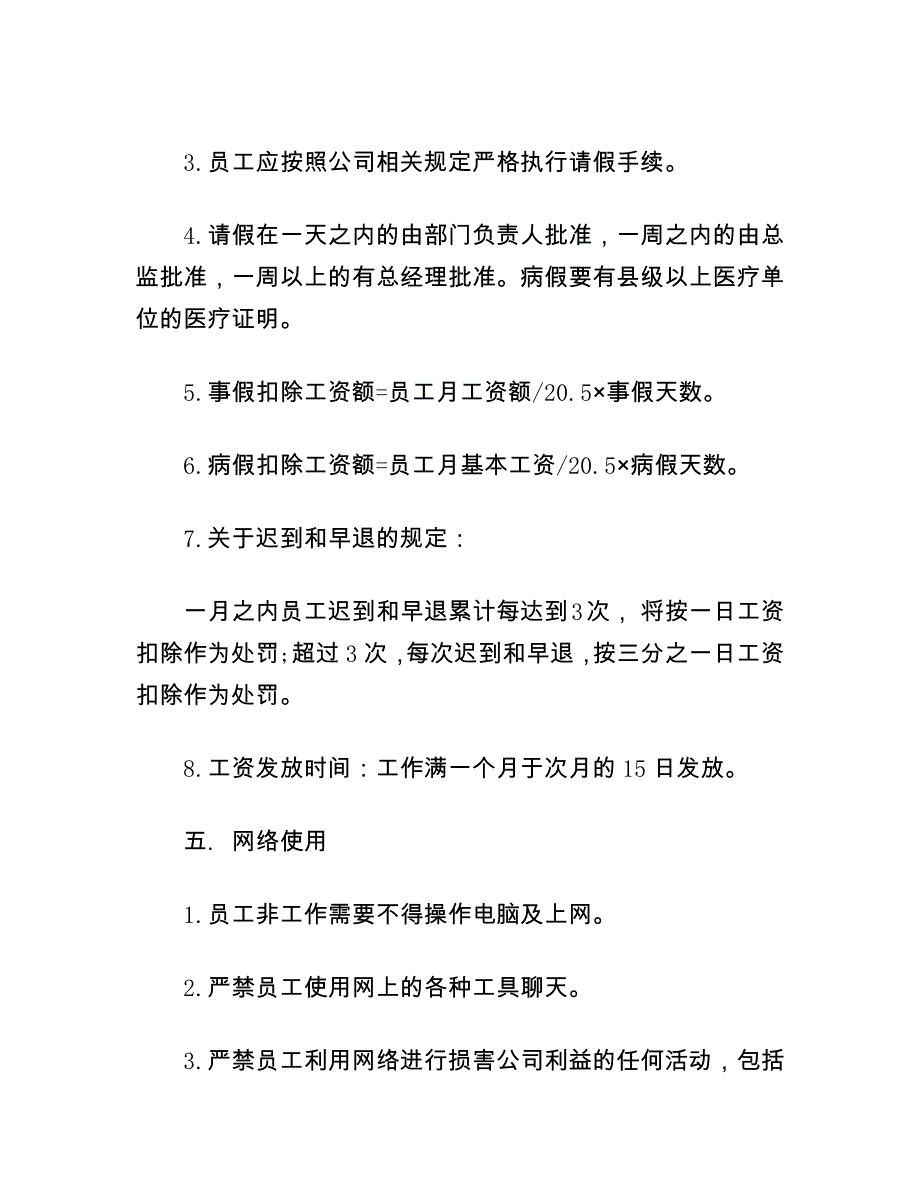 3.员工应按照公司相关规定严格执行请假手续。

4.请假在一天之内的由部门负责人批准，一周之内的由总监批准，一周以上的有总经理批准。病假要有县级以上医疗单位的医疗证明。

5.事假扣除工资额=员工月工资额/20.5×事假天数。

6.病假扣除工资额=员工月基本工资/20.5×病假天数。

7.关于迟到和早退的规定：

一月之内员工迟到和早退累计每达到3次，将按一日工资扣除作为处罚;超过3次，每次迟到和早退，按三分之一日工资扣除作为处罚。

8.工资发放时间：工作满一个月于次月的15日发放。

五. 网络使用

1.员工非工作需要不得操作电脑及上网。

2.严禁员工使用网上的各种工具聊天。

3.严禁员工利用网络进行损害公司利益的任何活动，包括